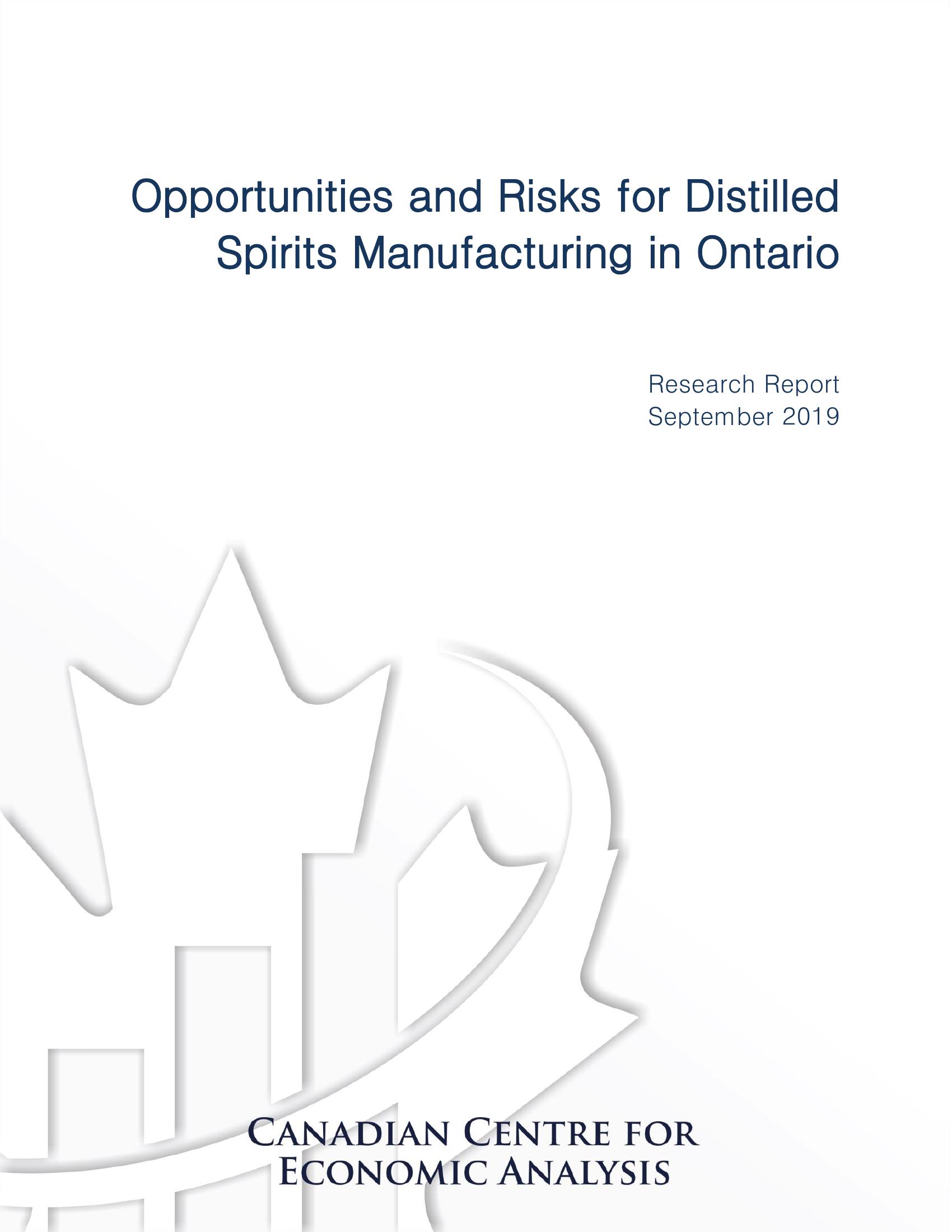 Opportunities and Risks for Distilled Spirits Manufacturing in Ontario

Research Report
September 2019

CANADIAN CENTRE FOR ECONOMIC ANALYSIS